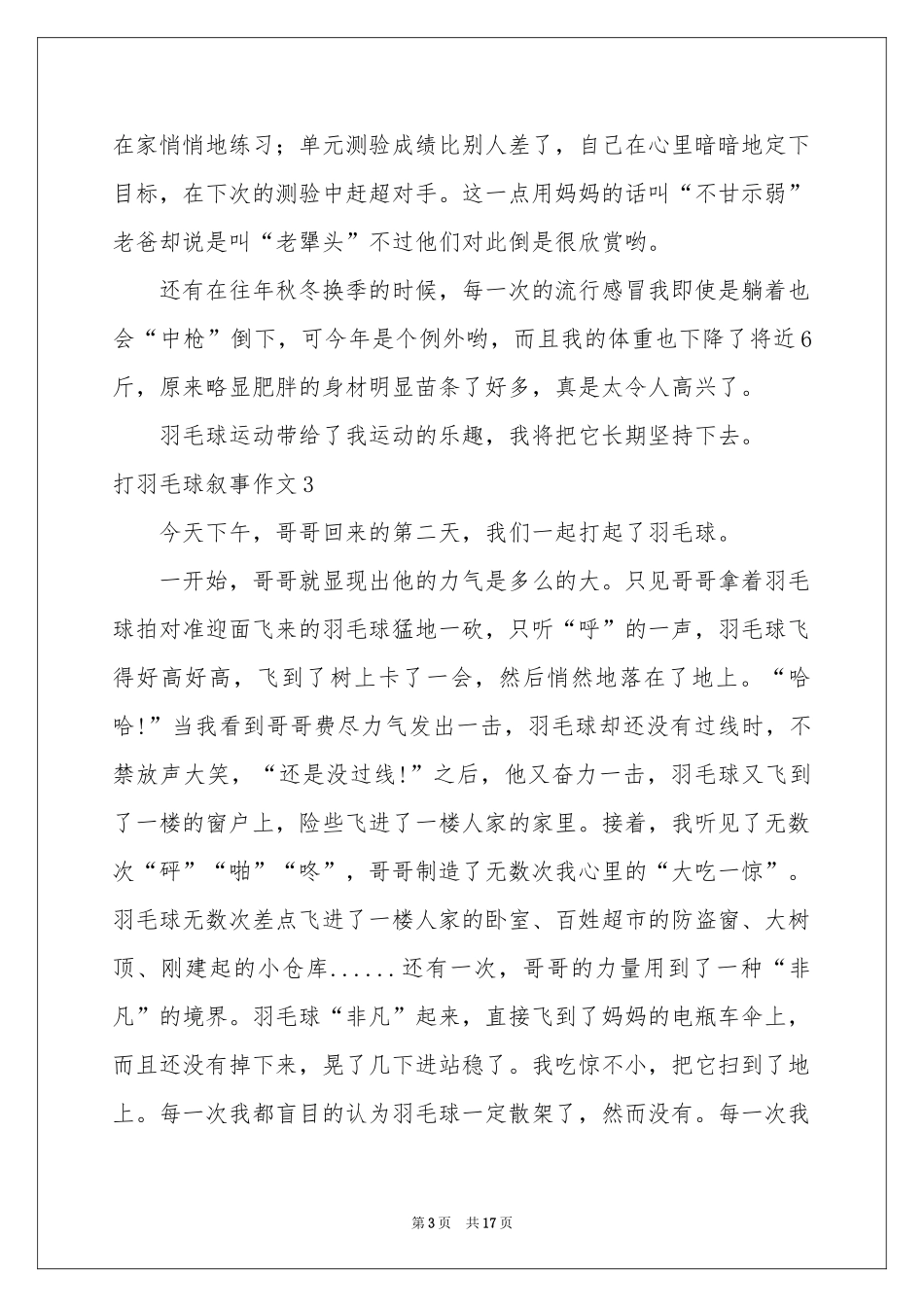 在家悄悄地练习；单元测验成绩比别人差了，自己在心里暗暗地定下目标，在下次的测验中赶超对手。这一点用妈妈的话叫“不甘示弱”老爸却说是叫“老犟头”不过他们对此倒是很欣赏哟。

还有在往年秋冬换季的时候，每一次的流行感冒我即使是躺着也会“中枪”倒下，可今年是个例外哟，而且我的体重也下降了将近6斤，原来略显肥胖的身材明显苗条了好多，真是太令人高兴了。

羽毛球运动带给了我运动的乐趣，我将把它长期坚持下去。

打羽毛球叙事作文3

今天下午，哥哥回来的第二天，我们一起打起了羽毛球。

一开始，哥哥就显现出他的力气是多么的大。只见哥哥拿着羽毛球拍对准迎面飞来的羽毛球猛地一砍，只听“呼”的一声，羽毛球飞得好高好高，飞到了树上卡了一会，然后悄然地落在了地上。“哈哈!”当我看到哥哥费尽力气发出一击，羽毛球却还没有过线时，不禁放声大笑，“还是没过线!”之后，他又奋力一击，羽毛球又飞到了一楼的窗户上，险些飞进了一楼人家的家里。接着，我听见了无数次“砰”“啪”“咚”，哥哥制造了无数次我心里的“大吃一惊”。羽毛球无数次差点飞进了一楼人家的卧室、百姓超市的防盗窗、大树顶、刚建起的小仓库......还有一次，哥哥的力量用到了一种“非凡”的境界。羽毛球“非凡”起来，直接飞到了妈妈的电瓶车伞上，而且还没有掉下来，晃了几下进站稳了。我吃惊不小，把它扫到了地上。每一次我都盲目的认为羽毛球一定散架了，然而没有。每一次我

第3页 共17页